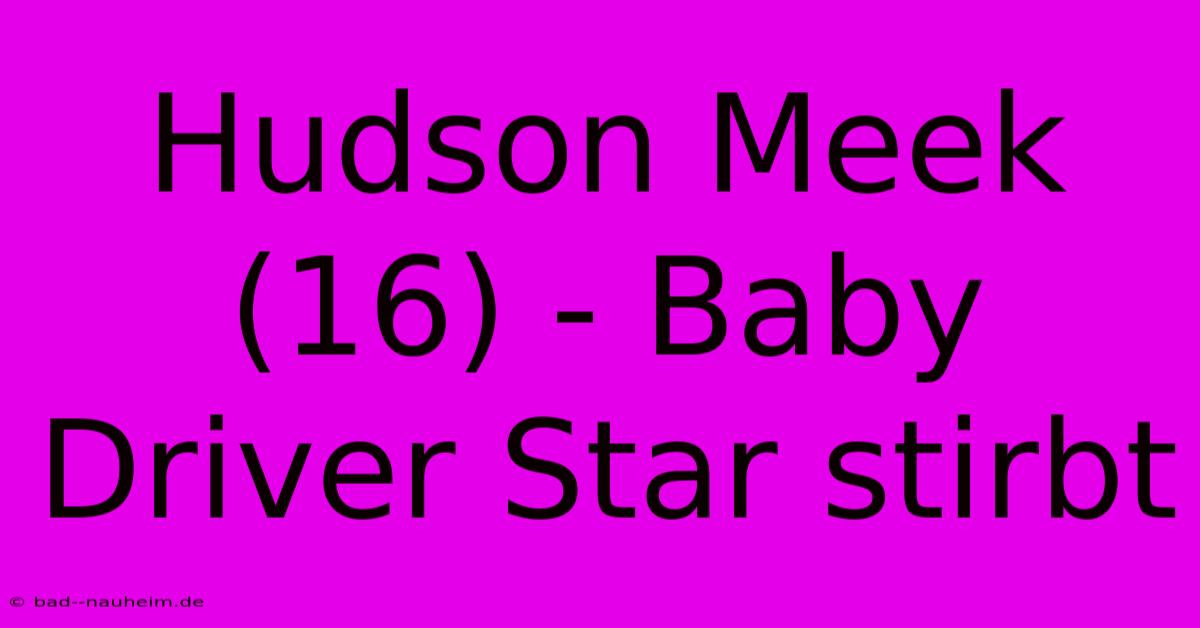 Hudson Meek (16) - Baby Driver Star stirbt

© bad--nauheim.de